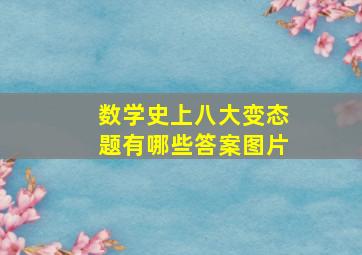 数学史上八大变态题有哪些答案图片